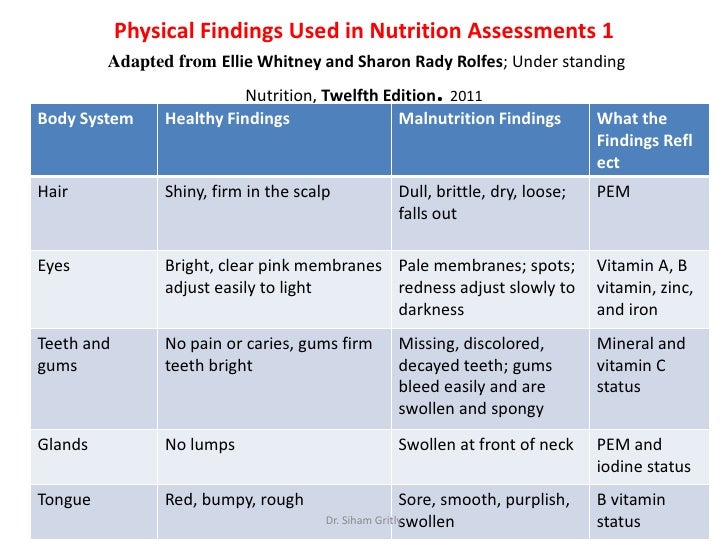 Physical Findings Used in Nutrition Assessments 1

Adapted from Ellie Whitney and Sharon Rady Rolfes; Under standing Nutrition, Twelfth Edition. 2011

| Body System | Healthy Findings | Malnutrition Findings | What the Findings Refl ect |
|---|---|---|---|
| Hair | Shiny, firm in the scalp | Dull, brittle, dry, loose; falls out | PEM |
| Eyes | Bright, clear pink membranes adjust easily to light | Pale membranes; spots; redness adjust slowly to darkness | Vitamin A, B vitamin, zinc, and iron |
| Teeth and gums | No pain or caries, gums firm teeth bright | Missing, discolored, decayed teeth; gums bleed easily and are swollen and spongy | Mineral and vitamin C status |
| Glands | No lumps | Swollen at front of neck | PEM and iodine status |
| Tongue | Red, bumpy, rough | Sore, smooth, purplish, swollen | B vitamin status |

Dr. Siham Gritly